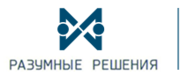 РАЗУМНЫЕ РЕШЕНИЯ